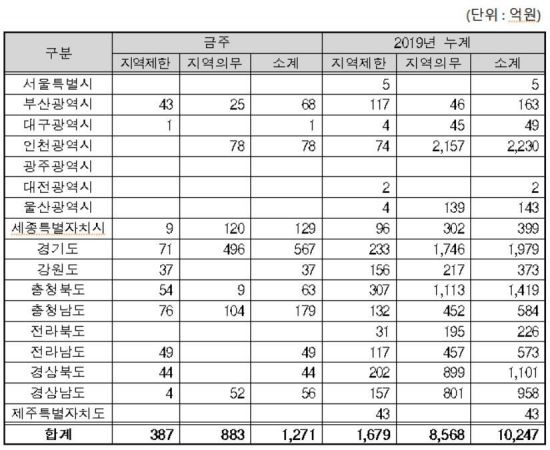 (단위 : 억원)

| 구분 | 금주 | | | 2019년 누계 | | |
|---|---|---|---|---|---|---|
| | 지역제한 | 지역의무 | 소계 | 지역제한 | 지역의무 | 소계 |
| 서울특별시 | | | | 5 | | 5 |
| 부산광역시 | 43 | 25 | 68 | 117 | 46 | 163 |
| 대구광역시 | 1 | | 1 | 4 | 45 | 49 |
| 인천광역시 | | 78 | 78 | 74 | 2,157 | 2,230 |
| 광주광역시 | | | | | | |
| 대전광역시 | | | | 2 | | 2 |
| 울산광역시 | | | | 4 | 139 | 143 |
| 세종특별자치시 | 9 | 120 | 129 | 96 | 302 | 399 |
| 경기도 | 71 | 496 | 567 | 233 | 1,746 | 1,979 |
| 강원도 | 37 | | 37 | 156 | 217 | 373 |
| 충청북도 | 54 | 9 | 63 | 307 | 1,113 | 1,419 |
| 충청남도 | 76 | 104 | 179 | 132 | 452 | 584 |
| 전라북도 | | | | 31 | 195 | 226 |
| 전라남도 | 49 | | 49 | 117 | 457 | 573 |
| 경상북도 | 44 | | 44 | 202 | 899 | 1,101 |
| 경상남도 | 4 | 52 | 56 | 157 | 801 | 958 |
| 제주특별자치도 | | | | 43 | | 43 |
| 합계 | 387 | 883 | 1,271 | 1,679 | 8,568 | 10,247 |